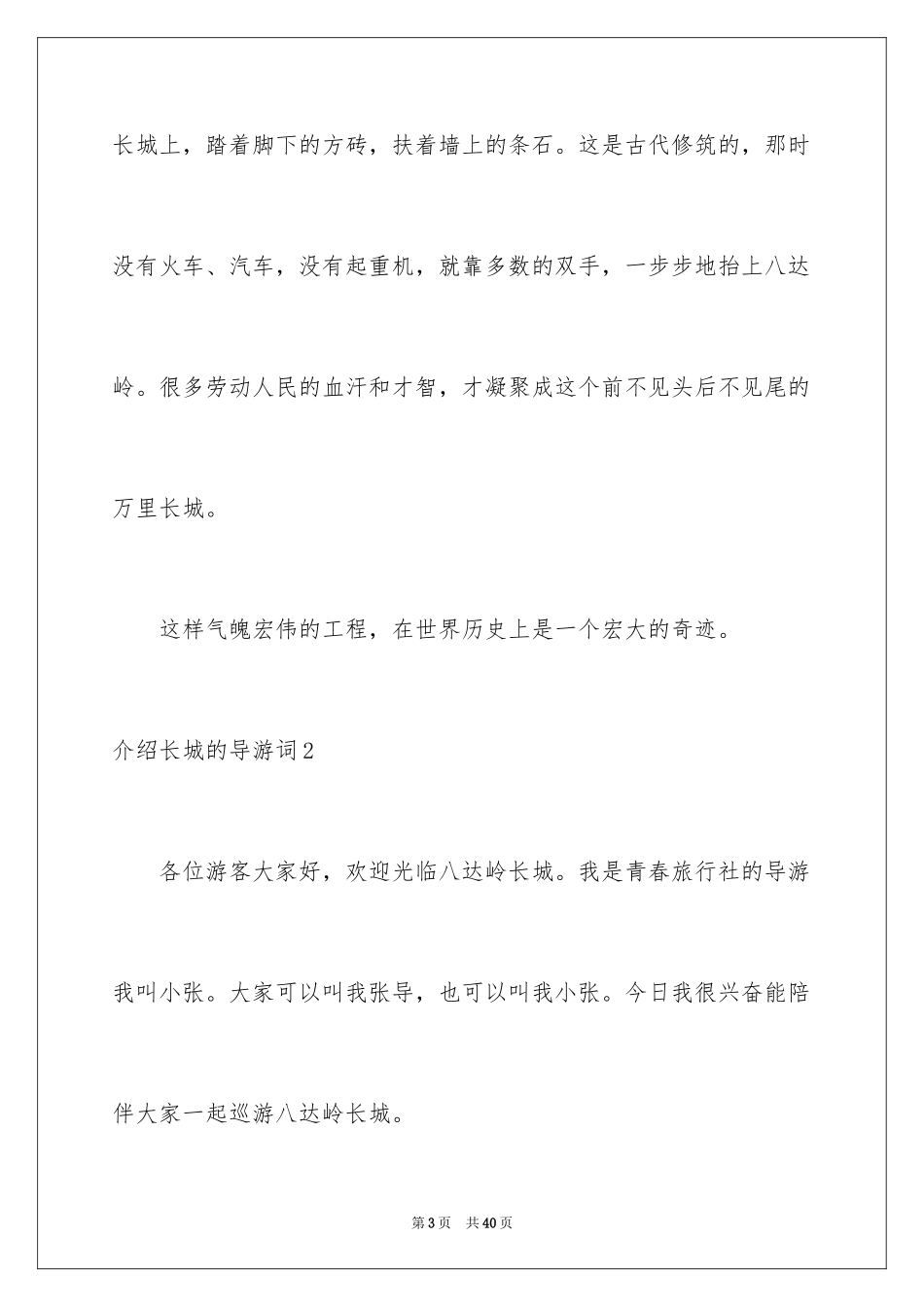 长城上，踏着脚下的方砖，扶着墙上的条石。这是古代修筑的，那时没有火车、汽车，没有起重机，就靠多数的双手，一步步地抬上八达岭。很多劳动人民的血汗和才智，才凝聚成这个前不见头后不见尾的万里长城。

这样气魄宏伟的工程，在世界历史上是一个宏大的奇迹。

介绍长城的导游词2

各位游客大家好，欢迎光临八达岭长城。我是青春旅行社的导游我叫小张。大家可以叫我张导，也可以叫我小张。今日我很兴奋能陪伴大家一起巡游八达岭长城。

第3页　共40页